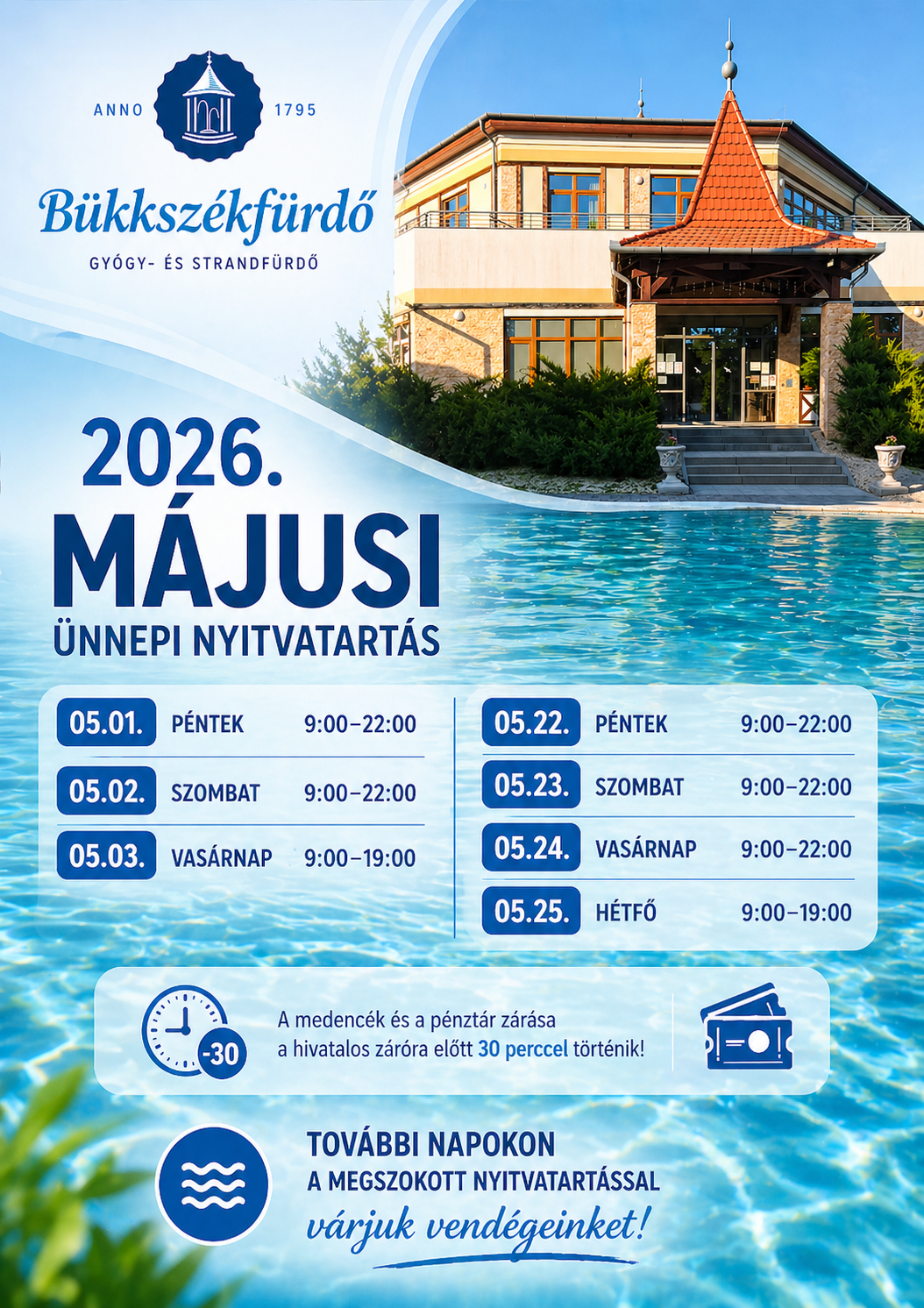 ANNO 1795

Bükkszékfürdő

GYÓGY- ÉS STRANDFÜRDŐ

2026.

MÁJUSI

ÜNNEPI NYITVATARTÁS

05.01. PÉNTEK 9:00–22:00

05.02. SZOMBAT 9:00–22:00

05.03. VASÁRNAP 9:00–19:00

05.22. PÉNTEK 9:00–22:00

05.23. SZOMBAT 9:00–22:00

05.24. VASÁRNAP 9:00–22:00

05.25. HÉTFŐ 9:00–19:00

-30

A medencék és a pénztár zárása a hivatalos záróra előtt 30 perccel történik!

TOVÁBBI NAPOKON
A MEGSZOKOTT NYITVATARTÁSSAL
várjuk vendégeinket!